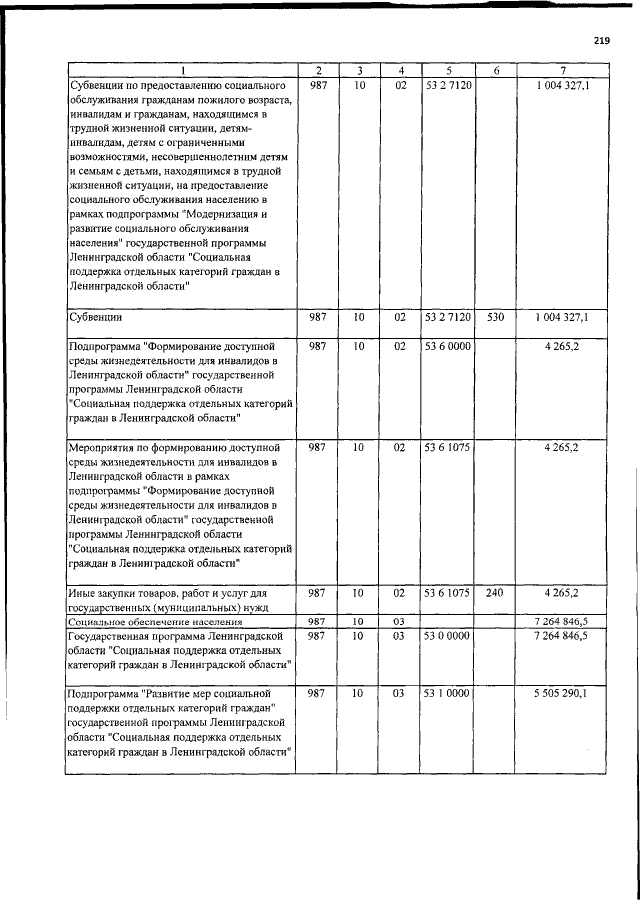 219

| 1 | 2 | 3 | 4 | 5 | 6 | 7 |
|---|---|---|---|---|---|---|
| Субвенции по предоставлению социального обслуживания гражданам пожилого возраста, инвалидам и гражданам, находящимся в трудной жизненной ситуации, детям-инвалидам, детям с ограниченными возможностями, несовершеннолетним детям и семьям с детьми, находящимся в трудной жизненной ситуации, на предоставление социального обслуживания населению в рамках подпрограммы "Модернизация и развитие социального обслуживания населения" государственной программы Ленинградской области "Социальная поддержка отдельных категорий граждан в Ленинградской области" | 987 | 10 | 02 | 53 2 7120 | | 1 004 327,1 |
| Субвенции | 987 | 10 | 02 | 53 2 7120 | 530 | 1 004 327,1 |
| Подпрограмма "Формирование доступной среды жизнедеятельности для инвалидов в Ленинградской области" государственной программы Ленинградской области "Социальная поддержка отдельных категорий граждан в Ленинградской области" | 987 | 10 | 02 | 53 6 0000 | | 4 265,2 |
| Мероприятия по формированию доступной среды жизнедеятельности для инвалидов в Ленинградской области в рамках подпрограммы "Формирование доступной среды жизнедеятельности для инвалидов в Ленинградской области" государственной программы Ленинградской области "Социальная поддержка отдельных категорий граждан в Ленинградской области" | 987 | 10 | 02 | 53 6 1075 | | 4 265,2 |
| Иные закупки товаров, работ и услуг для государственных (муниципальных) нужд | 987 | 10 | 02 | 53 6 1075 | 240 | 4 265,2 |
| Социальное обеспечение населения | 987 | 10 | 03 | | | 7 264 846,5 |
| Государственная программа Ленинградской области "Социальная поддержка отдельных категорий граждан в Ленинградской области" | 987 | 10 | 03 | 53 0 0000 | | 7 264 846,5 |
| Подпрограмма "Развитие мер социальной поддержки отдельных категорий граждан" государственной программы Ленинградской области "Социальная поддержка отдельных категорий граждан в Ленинградской области" | 987 | 10 | 03 | 53 1 0000 | | 5 505 290,1 |